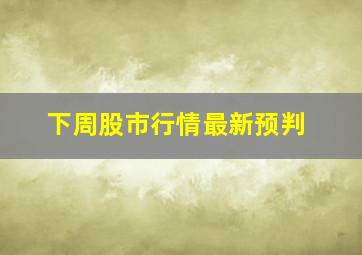 下周股市行情最新预判